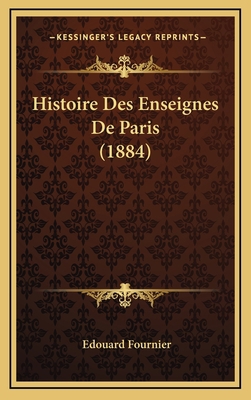 —KESSINGER'S LEGACY REPRINTS—

Histoire Des Enseignes De Paris (1884)

Edouard Fournier